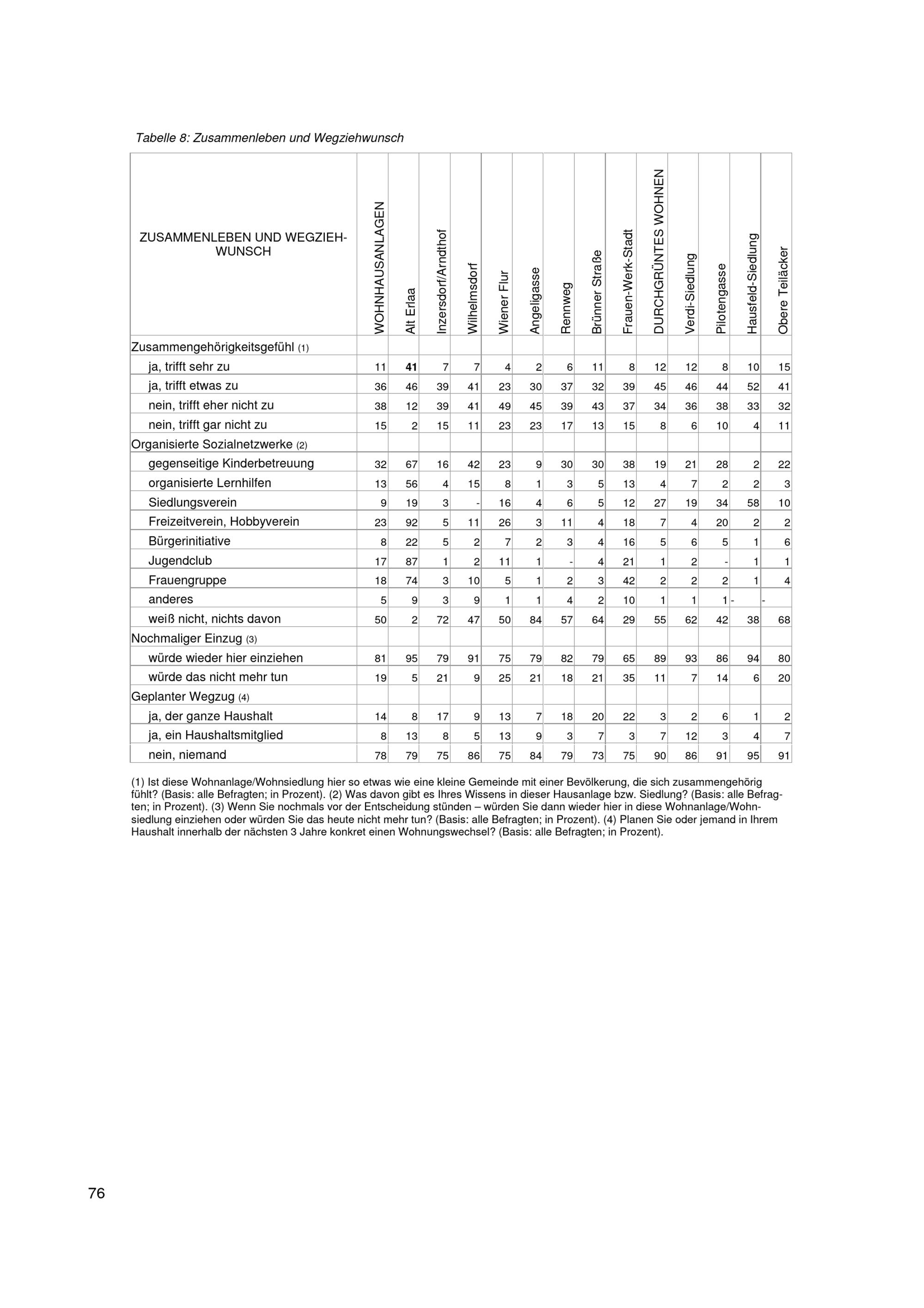 Tabelle 8: Zusammenleben und Wegziehwunsch

| ZUSAMMENLEBEN UND WEGZIEHWUNSCH | WOHNHAUSANLAGEN | Alt Erlaa | Inzersdorf/Arndthof | Wilhelmsdorf | Wiener Flur | Angeligasse | Rennweg | Brünner Straße | Frauen-Werk-Stadt | DURCHGRÜNTES WOHNEN | Verdi-Siedlung | Pilotengasse | Hausfeld-Siedlung | Obere Teiläcker |
|---|---|---|---|---|---|---|---|---|---|---|---|---|---|---|
| Zusammengehörigkeitsgefühl (1) | | | | | | | | | | | | | | |
| ja, trifft sehr zu | 11 | 41 | 7 | 7 | 4 | 2 | 6 | 11 | 8 | 12 | 12 | 8 | 10 | 15 |
| ja, trifft etwas zu | 36 | 46 | 39 | 41 | 23 | 30 | 37 | 32 | 39 | 45 | 46 | 44 | 52 | 41 |
| nein, trifft eher nicht zu | 38 | 12 | 39 | 41 | 49 | 45 | 39 | 43 | 37 | 34 | 36 | 38 | 33 | 32 |
| nein, trifft gar nicht zu | 15 | 2 | 15 | 11 | 23 | 23 | 17 | 13 | 15 | 8 | 6 | 10 | 4 | 11 |
| Organisierte Sozialnetzwerke (2) | | | | | | | | | | | | | | |
| gegenseitige Kinderbetreuung | 32 | 67 | 16 | 42 | 23 | 9 | 30 | 30 | 38 | 19 | 21 | 28 | 2 | 22 |
| organisierte Lernhilfen | 13 | 56 | 4 | 15 | 8 | 1 | 3 | 5 | 13 | 4 | 7 | 2 | 2 | 3 |
| Siedlungsverein | 9 | 19 | 3 | - | 16 | 4 | 6 | 5 | 12 | 27 | 19 | 34 | 58 | 10 |
| Freizeitverein, Hobbyverein | 23 | 92 | 5 | 11 | 26 | 3 | 11 | 4 | 18 | 7 | 4 | 20 | 2 | 2 |
| Bürgerinitiative | 8 | 22 | 5 | 2 | 7 | 2 | 3 | 4 | 16 | 5 | 6 | 5 | 1 | 6 |
| Jugendclub | 17 | 87 | 1 | 2 | 11 | 1 | - | 4 | 21 | 1 | 2 | - | 1 | 1 |
| Frauengruppe | 18 | 74 | 3 | 10 | 5 | 1 | 2 | 3 | 42 | 2 | 2 | 2 | 1 | 4 |
| anderes | 5 | 9 | 3 | 9 | 1 | 1 | 4 | 2 | 10 | 1 | 1 | 1 | - | - |
| weiß nicht, nichts davon | 50 | 2 | 72 | 47 | 50 | 84 | 57 | 64 | 29 | 55 | 62 | 42 | 38 | 68 |
| Nochmaliger Einzug (3) | | | | | | | | | | | | | | |
| würde wieder hier einziehen | 81 | 95 | 79 | 91 | 75 | 79 | 82 | 79 | 65 | 89 | 93 | 86 | 94 | 80 |
| würde das nicht mehr tun | 19 | 5 | 21 | 9 | 25 | 21 | 18 | 21 | 35 | 11 | 7 | 14 | 6 | 20 |
| Geplanter Wegzug (4) | | | | | | | | | | | | | | |
| ja, der ganze Haushalt | 14 | 8 | 17 | 9 | 13 | 7 | 18 | 20 | 22 | 3 | 2 | 6 | 1 | 2 |
| ja, ein Haushaltsmitglied | 8 | 13 | 8 | 5 | 13 | 9 | 3 | 7 | 3 | 7 | 12 | 3 | 4 | 7 |
| nein, niemand | 78 | 79 | 75 | 86 | 75 | 84 | 79 | 73 | 75 | 90 | 86 | 91 | 95 | 91 |

(1) Ist diese Wohnanlage/Wohnsiedlung hier so etwas wie eine kleine Gemeinde mit einer Bevölkerung, die sich zusammengehörig fühlt? (Basis: alle Befragten; in Prozent). (2) Was davon gibt es Ihres Wissens in dieser Hausanlage bzw. Siedlung? (Basis: alle Befragten; in Prozent). (3) Wenn Sie nochmals vor der Entscheidung stünden – würden Sie dann wieder hier in diese Wohnanlage/Wohnsiedlung einziehen oder würden Sie das heute nicht mehr tun? (Basis: alle Befragten; in Prozent). (4) Planen Sie oder jemand in Ihrem Haushalt innerhalb der nächsten 3 Jahre konkret einen Wohnungswechsel? (Basis: alle Befragten; in Prozent).

76